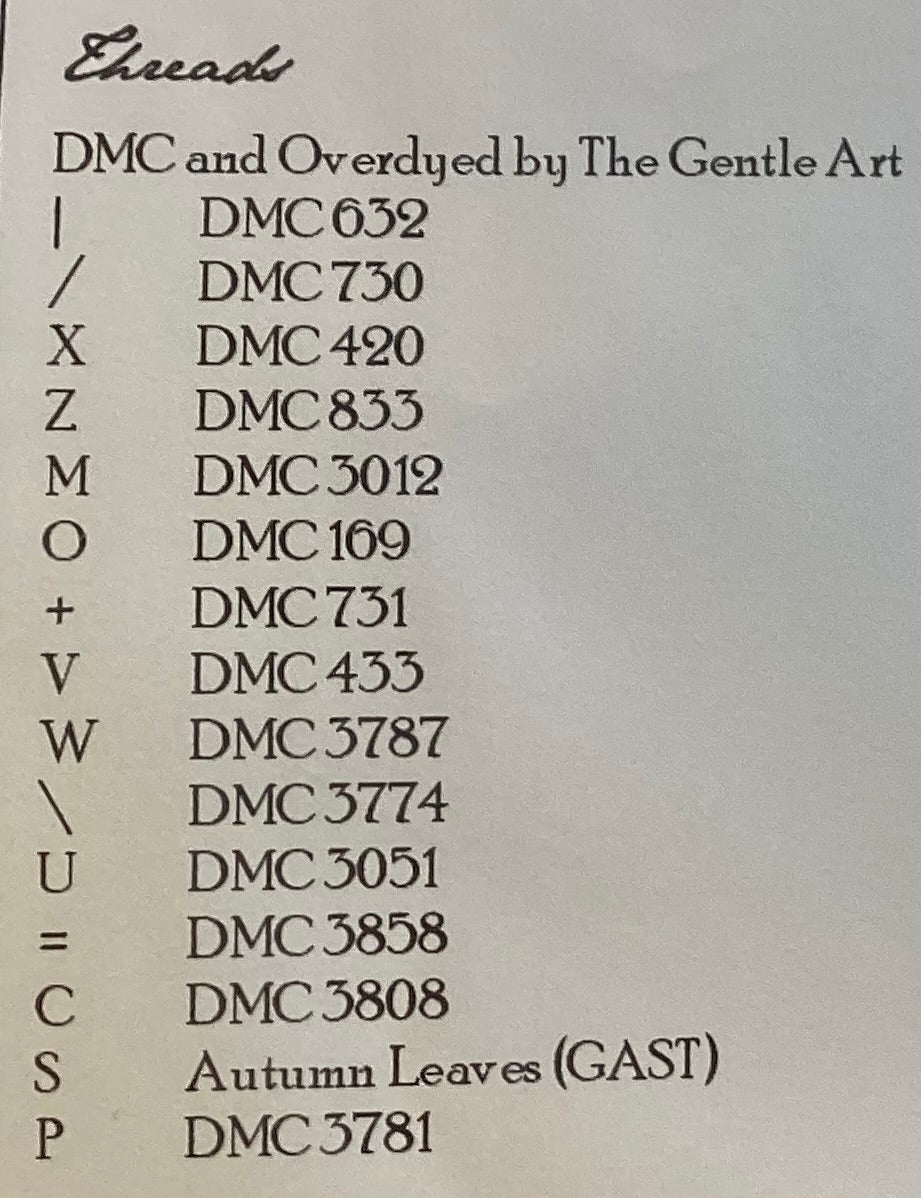 Threads

DMC and Overdyed by The Gentle Art

| DMC 632
/ DMC 730
X DMC 420
Z DMC 833
M DMC 3012
O DMC 169
+ DMC 731
V DMC 433
W DMC 3787
\ DMC 3774
U DMC 3051
= DMC 3858
C DMC 3808
S Autumn Leaves (GAST)
P DMC 3781